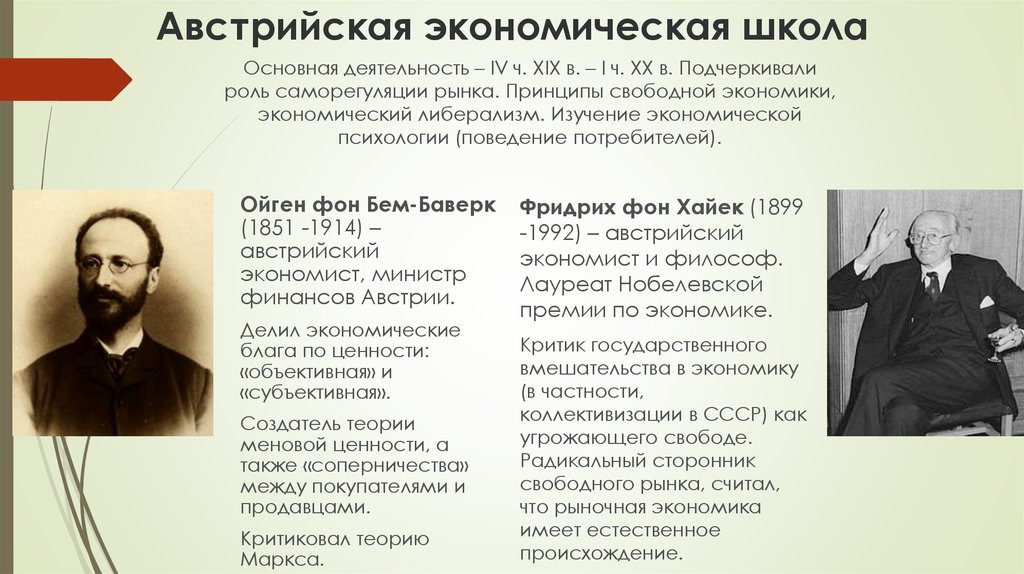 Австрийская экономическая школа

Основная деятельность – IV ч. XIX в. – I ч. XX в. Подчеркивали роль саморегуляции рынка. Принципы свободной экономики, экономический либерализм. Изучение экономической психологии (поведение потребителей).

Ойген фон Бем-Баверк (1851 -1914) – австрийский экономист, министр финансов Австрии.

Делил экономические блага по ценности: «объективная» и «субъективная».

Создатель теории меновой ценности, а также «соперничества» между покупателями и продавцами.

Критиковал теорию Маркса.

Фридрих фон Хайек (1899 -1992) – австрийский экономист и философ. Лауреат Нобелевской премии по экономике.

Критик государственного вмешательства в экономику (в частности, коллективизации в СССР) как угрожающего свободе. Радикальный сторонник свободного рынка, считал, что рыночная экономика имеет естественное происхождение.